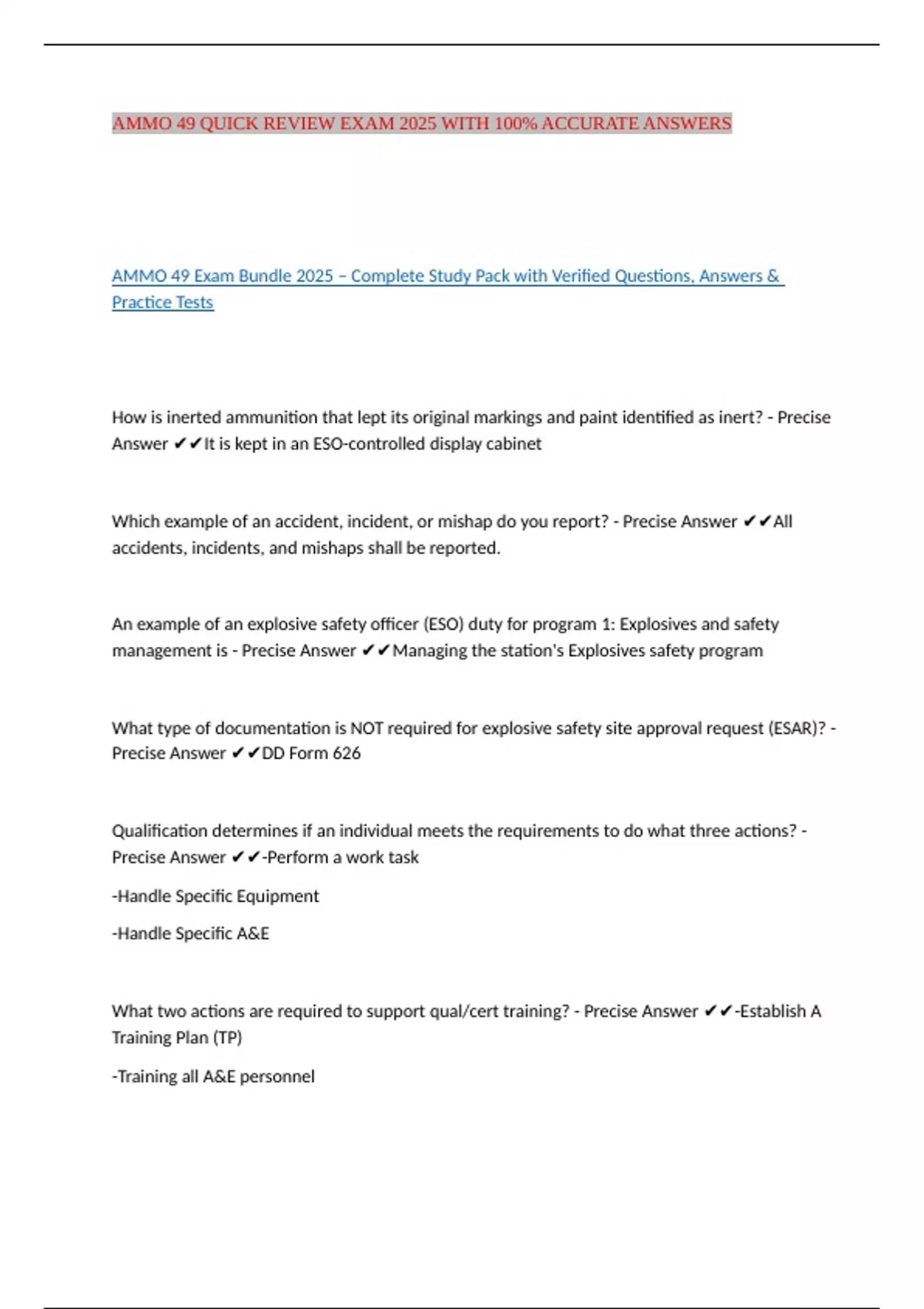 AMMO 49 QUICK REVIEW EXAM 2025 WITH 100% ACCURATE ANSWERS

AMMO 49 Exam Bundle 2025 – Complete Study Pack with Verified Questions, Answers & Practice Tests

How is inerted ammunition that lept its original markings and paint identified as inert? - Precise Answer ✔✔It is kept in an ESO-controlled display cabinet

Which example of an accident, incident, or mishap do you report? - Precise Answer ✔✔All accidents, incidents, and mishaps shall be reported.

An example of an explosive safety officer (ESO) duty for program 1: Explosives and safety management is - Precise Answer ✔✔Managing the station's Explosives safety program

What type of documentation is NOT required for explosive safety site approval request (ESAR)? - Precise Answer ✔✔DD Form 626

Qualification determines if an individual meets the requirements to do what three actions? - Precise Answer ✔✔-Perform a work task

-Handle Specific Equipment

-Handle Specific A&E

What two actions are required to support qual/cert training? - Precise Answer ✔✔-Establish A Training Plan (TP)

-Training all A&E personnel